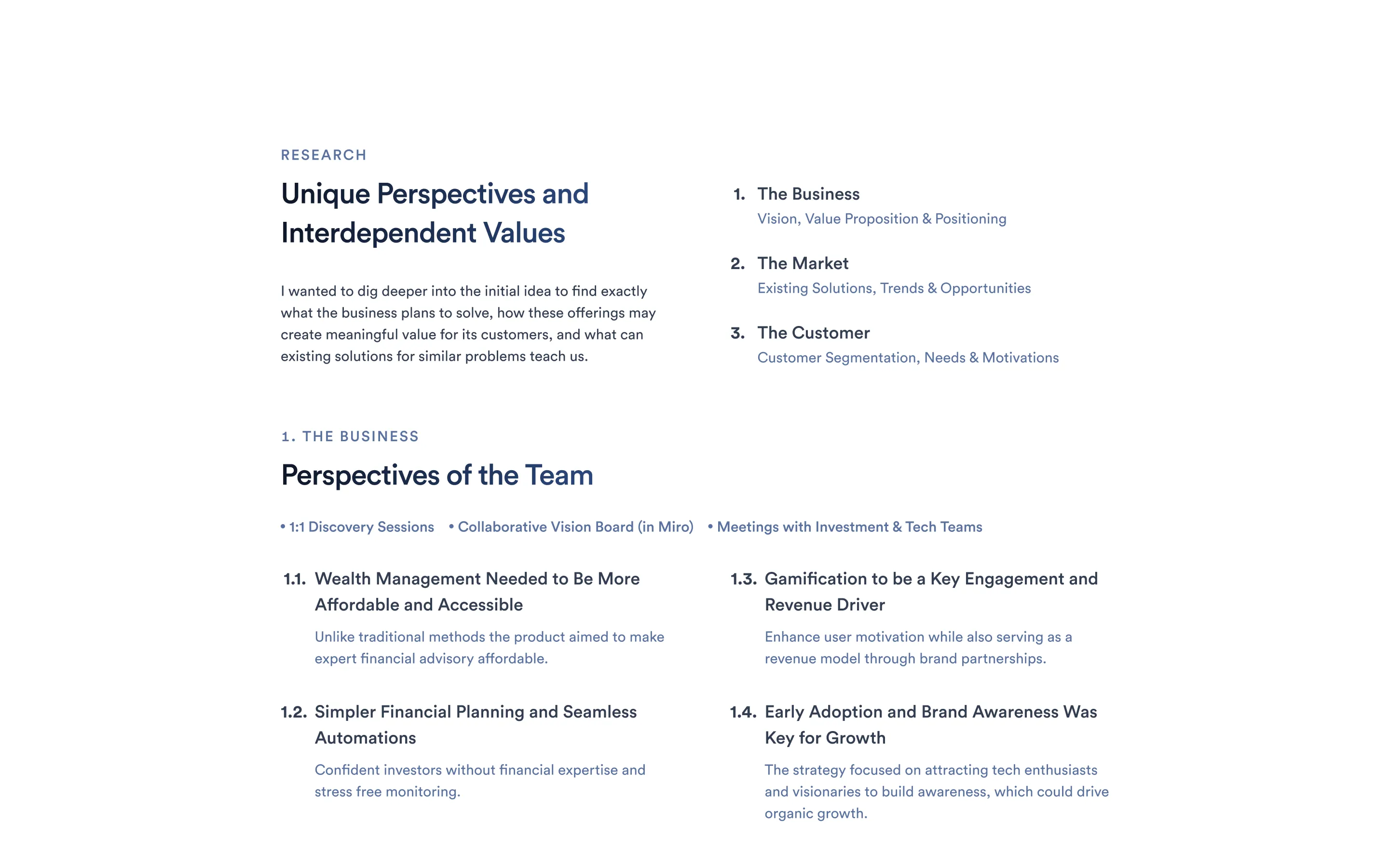 RESEARCH

Unique Perspectives and Interdependent Values

I wanted to dig deeper into the initial idea to find exactly what the business plans to solve, how these offerings may create meaningful value for its customers, and what can existing solutions for similar problems teach us.

1. The Business
Vision, Value Proposition & Positioning

2. The Market
Existing Solutions, Trends & Opportunities

3. The Customer
Customer Segmentation, Needs & Motivations

1. THE BUSINESS

Perspectives of the Team

• 1:1 Discovery Sessions • Collaborative Vision Board (in Miro) • Meetings with Investment & Tech Teams

1.1. Wealth Management Needed to Be More Affordable and Accessible

Unlike traditional methods the product aimed to make expert financial advisory affordable.

1.2. Simpler Financial Planning and Seamless Automations

Confident investors without financial expertise and stress free monitoring.

1.3. Gamification to be a Key Engagement and Revenue Driver

Enhance user motivation while also serving as a revenue model through brand partnerships.

1.4. Early Adoption and Brand Awareness Was Key for Growth

The strategy focused on attracting tech enthusiasts and visionaries to build awareness, which could drive organic growth.